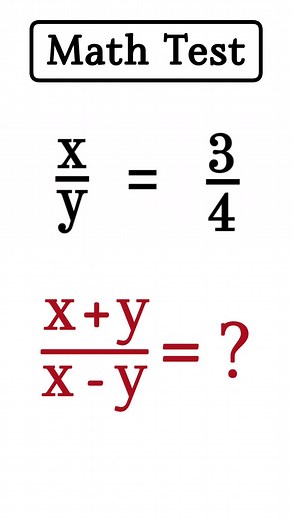 Math Test

$\frac{x}{y} = \frac{3}{4}$

$\frac{x+y}{x-y} = ?$